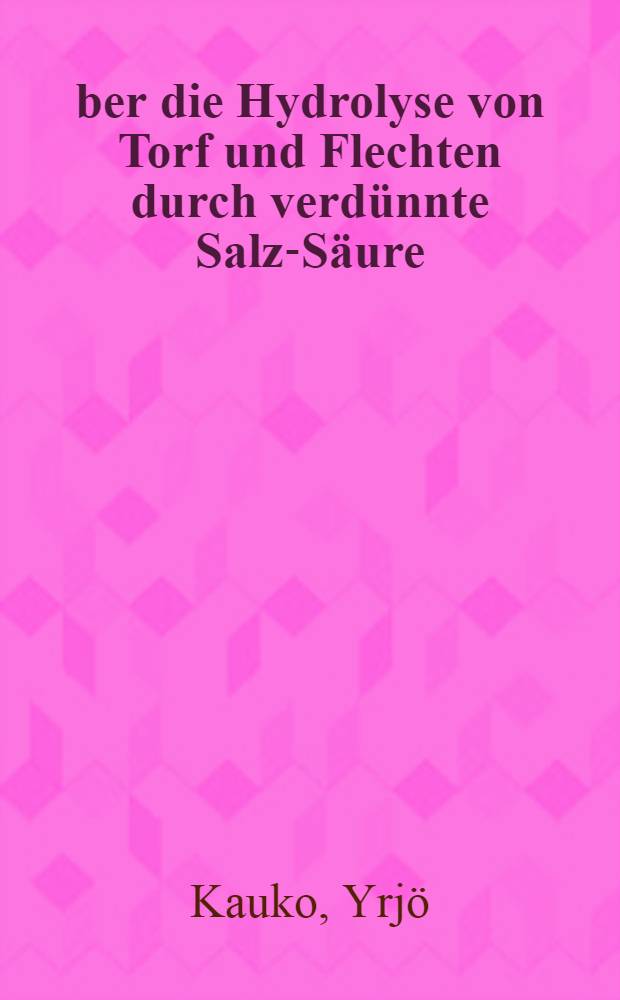 ber die Hydrolyse von Torf und Flechten durch verdünnte Salz-Säure

Kauko, Yrjö